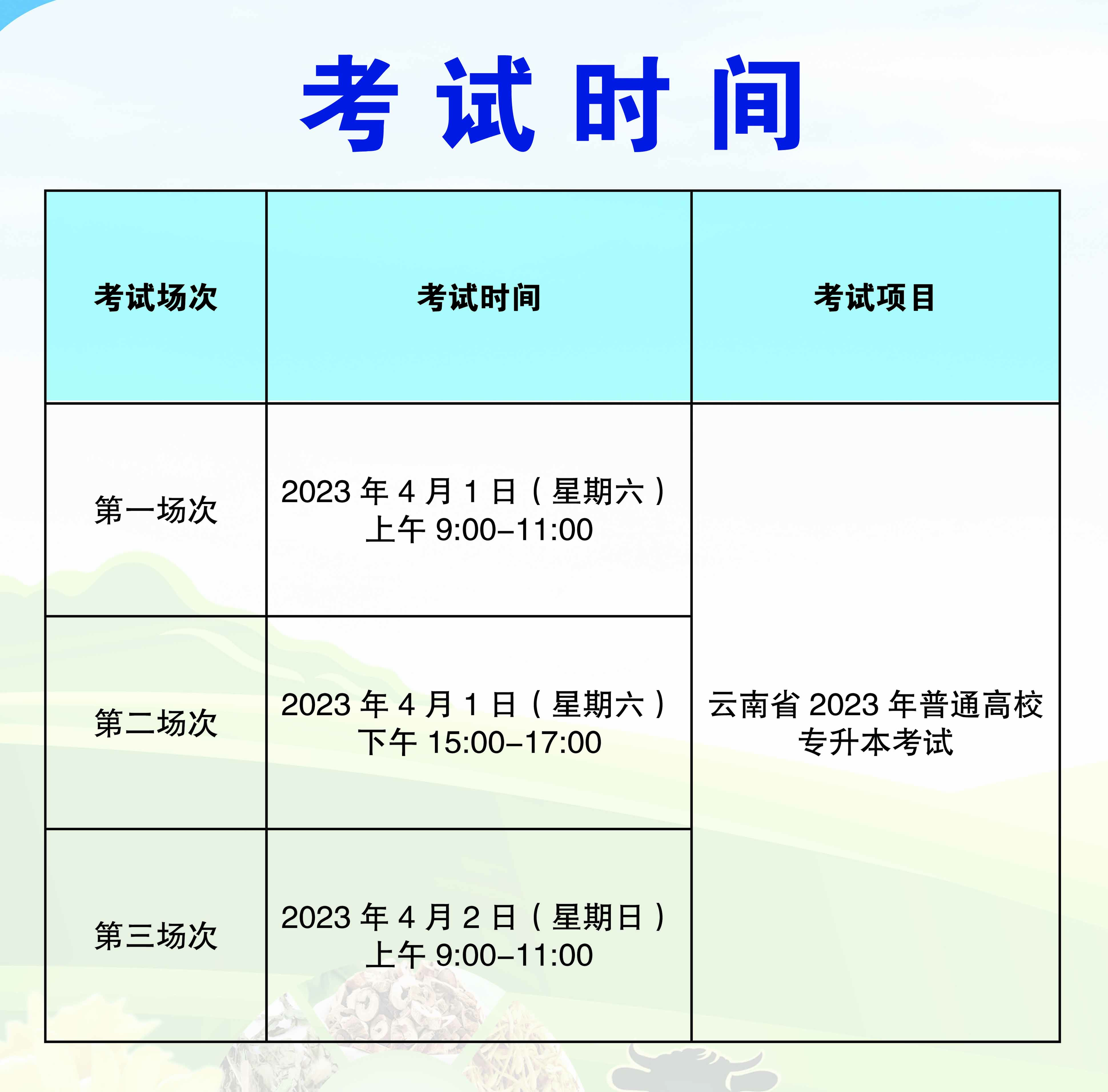 考试时间

| 考试场次 | 考试时间 | 考试项目 |
|---|---|---|
| 第一场次 | 2023 年 4 月 1 日（星期六）上午 9:00–11:00 | 云南省 2023 年普通高校专升本考试 |
| 第二场次 | 2023 年 4 月 1 日（星期六）下午 15:00–17:00 | |
| 第三场次 | 2023 年 4 月 2 日（星期日）上午 9:00–11:00 | |